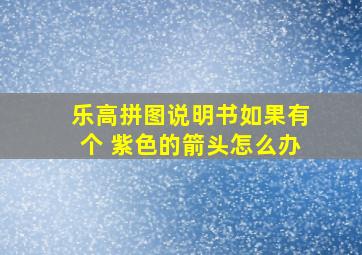 乐高拼图说明书如果有个 紫色的箭头怎么办